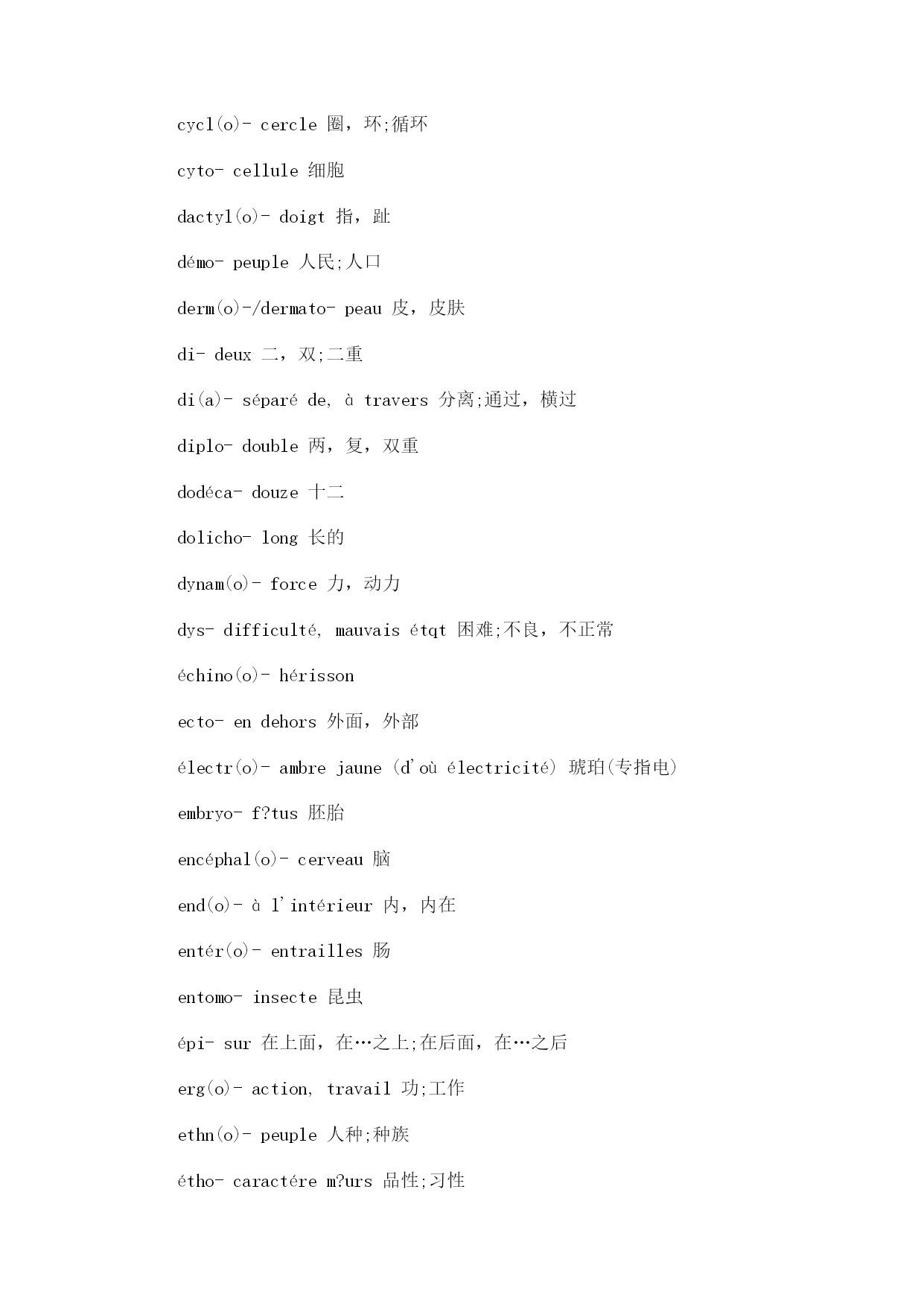 cycl(o)- cercle 圈，环;循环

cyto- cellule 细胞

dactyl(o)- doigt 指，趾

démo- peuple 人民;人口

derm(o)-/dermato- peau 皮，皮肤

di- deux 二，双;二重

di(a)- séparé de, à travers 分离;通过，横过

diplo- double 两，复，双重

dodéca- douze 十二

dolicho- long 长的

dynam(o)- force 力，动力

dys- difficulté, mauvais étqt 困难;不良，不正常

échino(o)- hérisson

ecto- en dehors 外面，外部

électr(o)- ambre jaune (d'où électricité) 琥珀(专指电)

embryo- f?tus 胚胎

encéphal(o)- cerveau 脑

end(o)- à l'intérieur 内，内在

entér(o)- entrailles 肠

entomo- insecte 昆虫

épi- sur 在上面，在…之上;在后面，在…之后

erg(o)- action, travail 功;工作

ethn(o)- peuple 人种;种族

étho- caractére m?urs 品性;习性